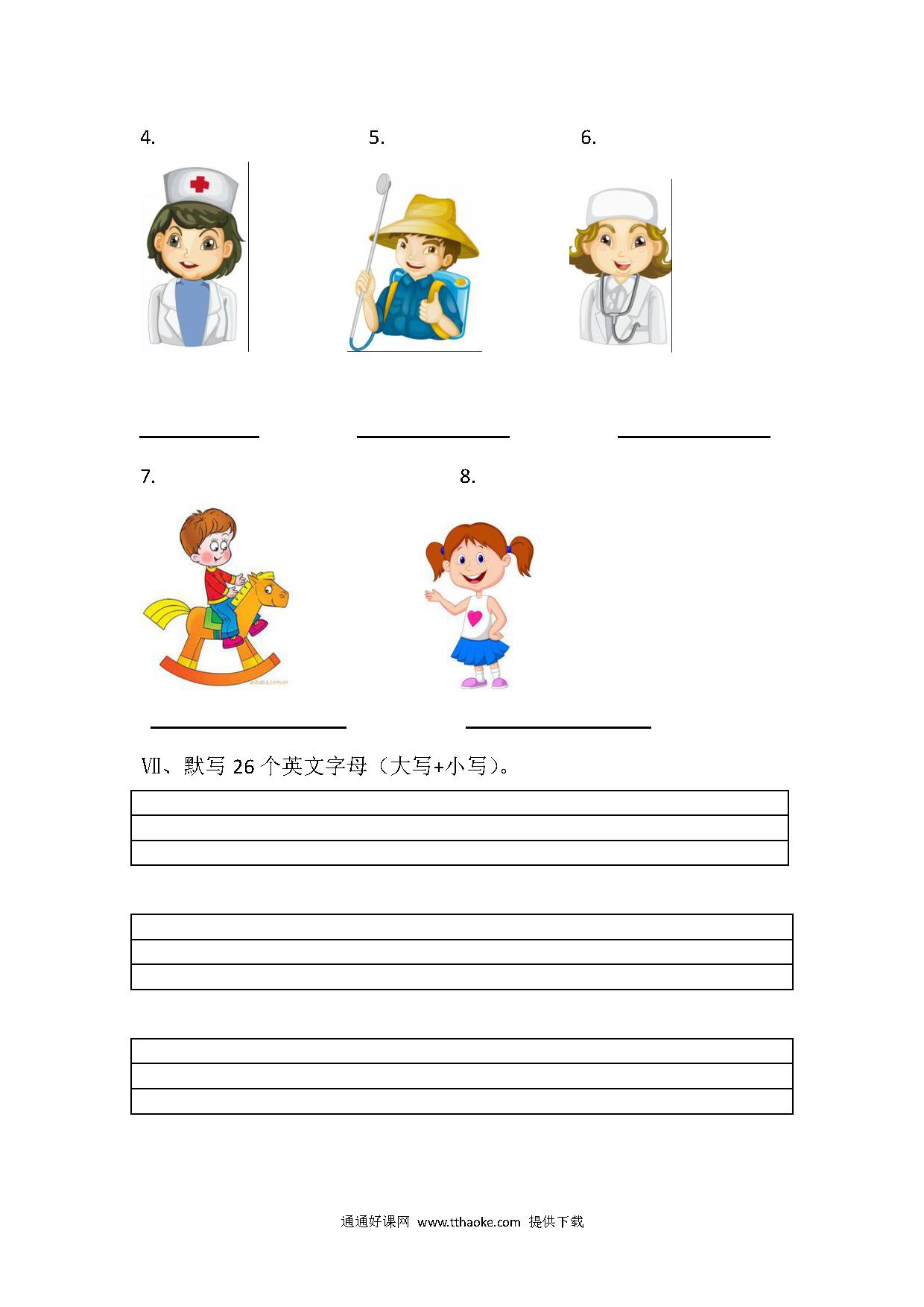 4.

5.

6.

7.

8.

Ⅶ、默写 26 个英文字母（大写+小写）。

通通好课网 www.tthaoke.com 提供下载